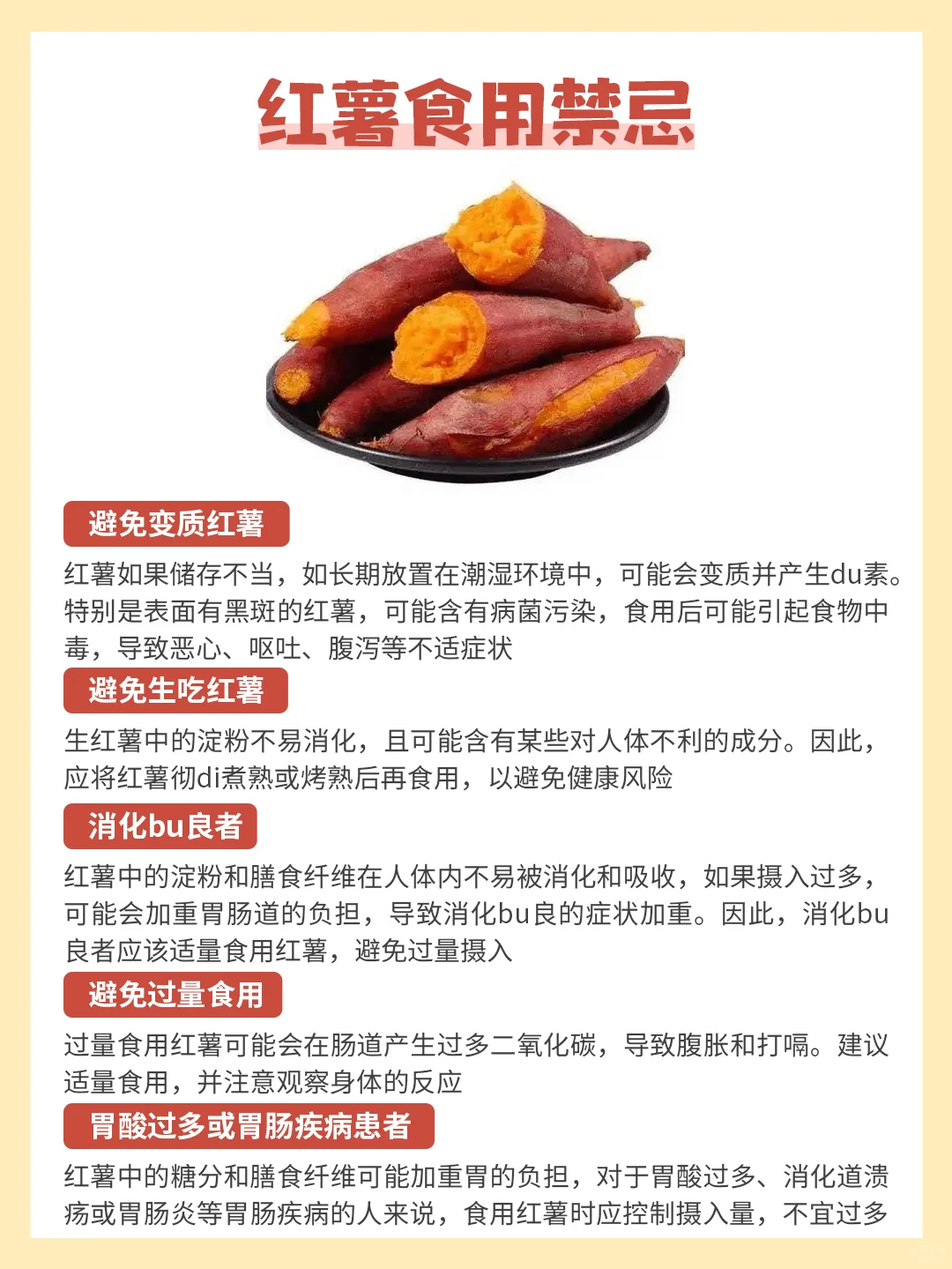 红薯食用禁忌

避免变质红薯

红薯如果储存不当，如长期放置在潮湿环境中，可能会变质并产生du素。特别是表面有黑斑的红薯，可能含有病菌污染，食用后可能引起食物中毒，导致恶心、呕吐、腹泻等不适症状

避免生吃红薯

生红薯中的淀粉不易消化，且可能含有某些对人体不利的成分。因此，应将红薯彻di煮熟或烤熟后再食用，以避免健康风险

消化bu良者

红薯中的淀粉和膳食纤维在人体内不易被消化和吸收，如果摄入过多，可能会加重胃肠道的负担，导致消化bu良的症状加重。因此，消化bu良者应该适量食用红薯，避免过量摄入

避免过量食用

过量食用红薯可能会在肠道产生过多二氧化碳，导致腹胀和打嗝。建议适量食用，并注意观察身体的反应

胃酸过多或胃肠疾病患者

红薯中的糖分和膳食纤维可能加重胃的负担，对于胃酸过多、消化道溃疡或胃肠炎等胃肠疾病的人来说，食用红薯时应控制摄入量，不宜过多